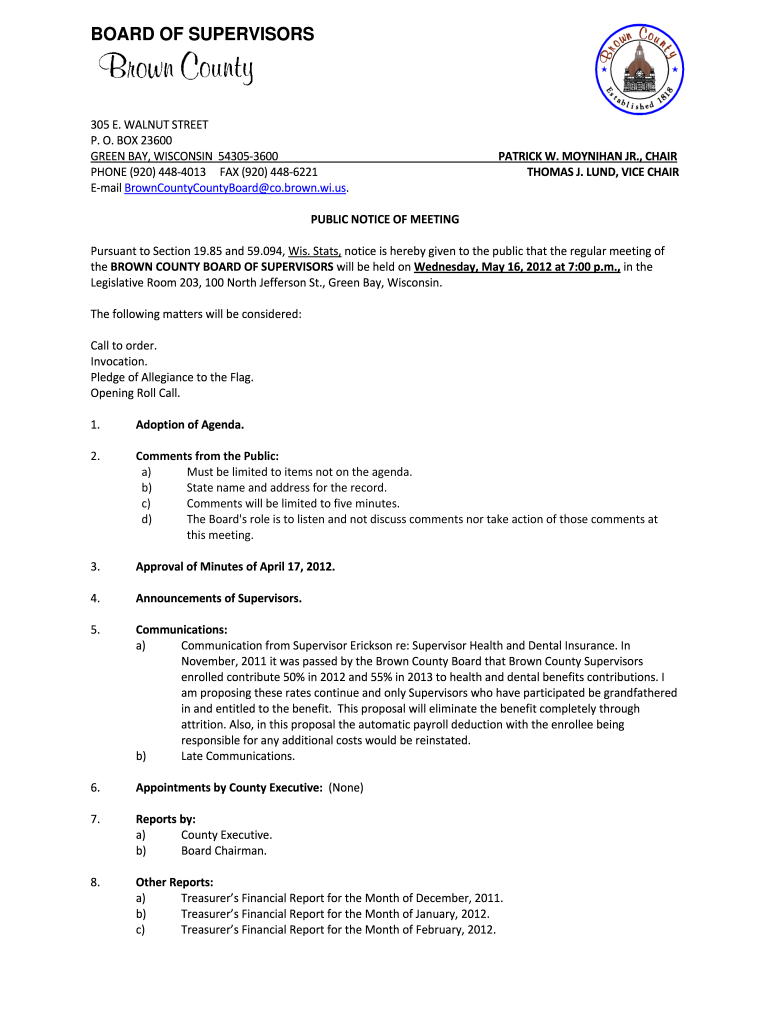 BOARD OF SUPERVISORS

Brown County

Brown County
Established 1818

305 E. WALNUT STREET
P. O. BOX 23600
GREEN BAY, WISCONSIN 54305-3600
PHONE (920) 448-4013 FAX (920) 448-6221
E-mail BrownCountyCountyBoard@co.brown.wi.us.

PATRICK W. MOYNIHAN JR., CHAIR
THOMAS J. LUND, VICE CHAIR

PUBLIC NOTICE OF MEETING

Pursuant to Section 19.85 and 59.094, Wis. Stats, notice is hereby given to the public that the regular meeting of the BROWN COUNTY BOARD OF SUPERVISORS will be held on Wednesday, May 16, 2012 at 7:00 p.m., in the Legislative Room 203, 100 North Jefferson St., Green Bay, Wisconsin.

The following matters will be considered:

Call to order.
Invocation.
Pledge of Allegiance to the Flag.
Opening Roll Call.

1. Adoption of Agenda.

2. Comments from the Public:
a) Must be limited to items not on the agenda.
b) State name and address for the record.
c) Comments will be limited to five minutes.
d) The Board's role is to listen and not discuss comments nor take action of those comments at this meeting.

3. Approval of Minutes of April 17, 2012.

4. Announcements of Supervisors.

5. Communications:
a) Communication from Supervisor Erickson re: Supervisor Health and Dental Insurance. In November, 2011 it was passed by the Brown County Board that Brown County Supervisors enrolled contribute 50% in 2012 and 55% in 2013 to health and dental benefits contributions. I am proposing these rates continue and only Supervisors who have participated be grandfathered in and entitled to the benefit. This proposal will eliminate the benefit completely through attrition. Also, in this proposal the automatic payroll deduction with the enrollee being responsible for any additional costs would be reinstated.
b) Late Communications.

6. Appointments by County Executive: (None)

7. Reports by:
a) County Executive.
b) Board Chairman.

8. Other Reports:
a) Treasurer's Financial Report for the Month of December, 2011.
b) Treasurer's Financial Report for the Month of January, 2012.
c) Treasurer's Financial Report for the Month of February, 2012.